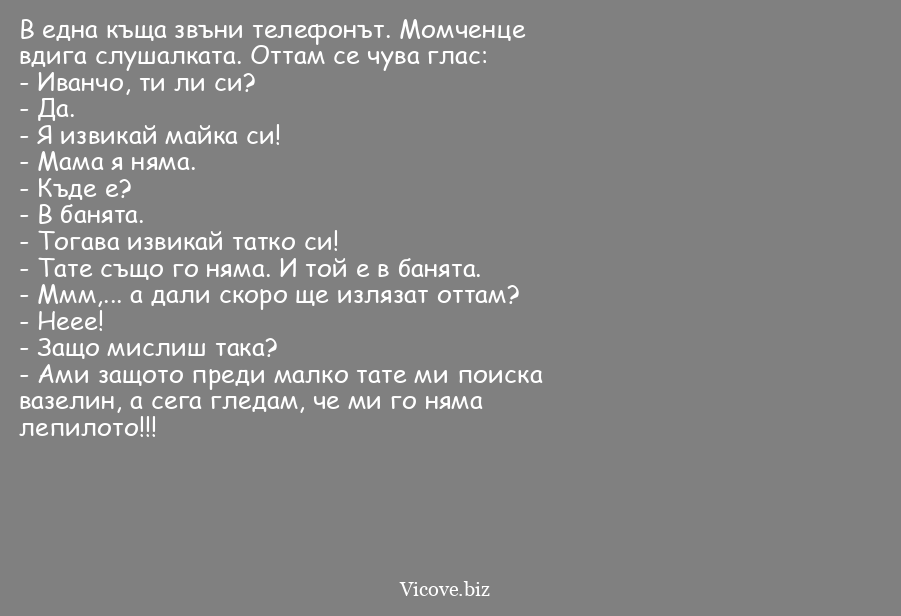 В една къща звъни телефонът. Момченце вдига слушалката. Оттам се чува глас:
- Иванчо, ти ли си?
- Да.
- Я извикай майка си!
- Мама я няма.
- Къде е?
- В банята.
- Тогава извикай татко си!
- Тате също го няма. И той е в банята.
- Ммм,... а дали скоро ще излязат оттам?
- Неее!
- Защо мислиш така?
- Ами защото преди малко тате ми поиска вазелин, а сега гледам, че ми го няма лепилото!!!

Vicove.biz